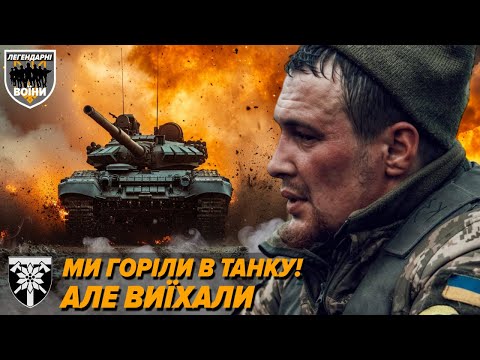 ЛЕГЕНДАРНІ
ВОЇНИ

МИ ГОРІЛИ В ТАНКУ!
АЛЕ ВИЇХАЛИ